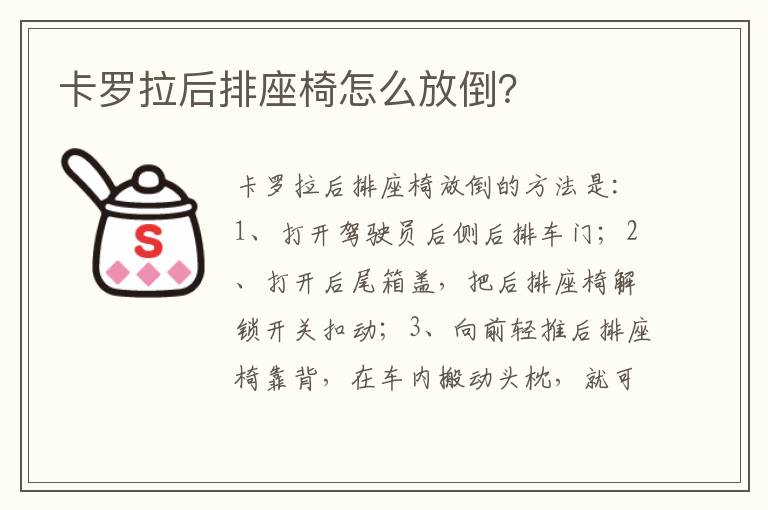 卡罗拉后排座椅怎么放倒?

S

卡罗拉后排座椅放倒的方法是:1、打开驾驶员后侧后排车门;2、打开后尾箱盖,把后排座椅解锁开关扣动;3、向前轻推后排座椅靠背,在车内搬动头枕,就可